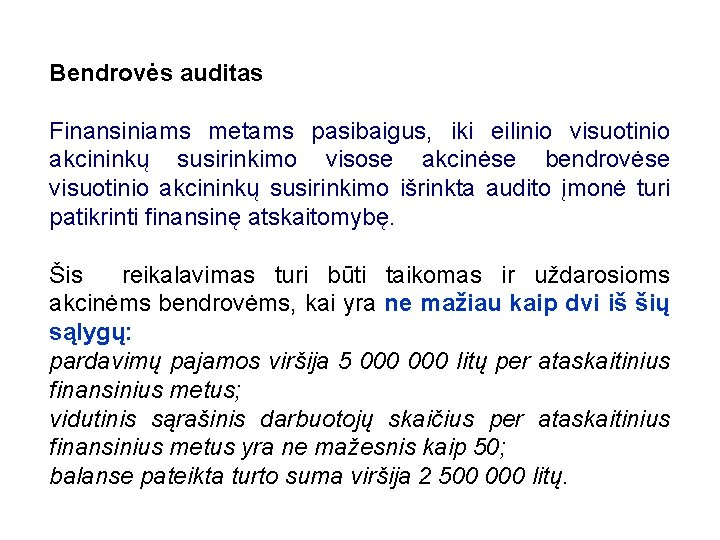 Bendrovės auditas

Finansiniams metams pasibaigus, iki eilinio visuotinio akcininkų susirinkimo visose akcinėse bendrovėse visuotinio akcininkų susirinkimo išrinkta audito įmonė turi patikrinti finansinę atskaitomybę.

Šis reikalavimas turi būti taikomas ir uždarosioms akcinėms bendrovėms, kai yra ne mažiau kaip dvi iš šių sąlygų:
pardavimų pajamos viršija 5 000 000 litų per ataskaitinius finansinius metus;
vidutinis sąrašinis darbuotojų skaičius per ataskaitinius finansinius metus yra ne mažesnis kaip 50;
balanse pateikta turto suma viršija 2 500 000 litų.